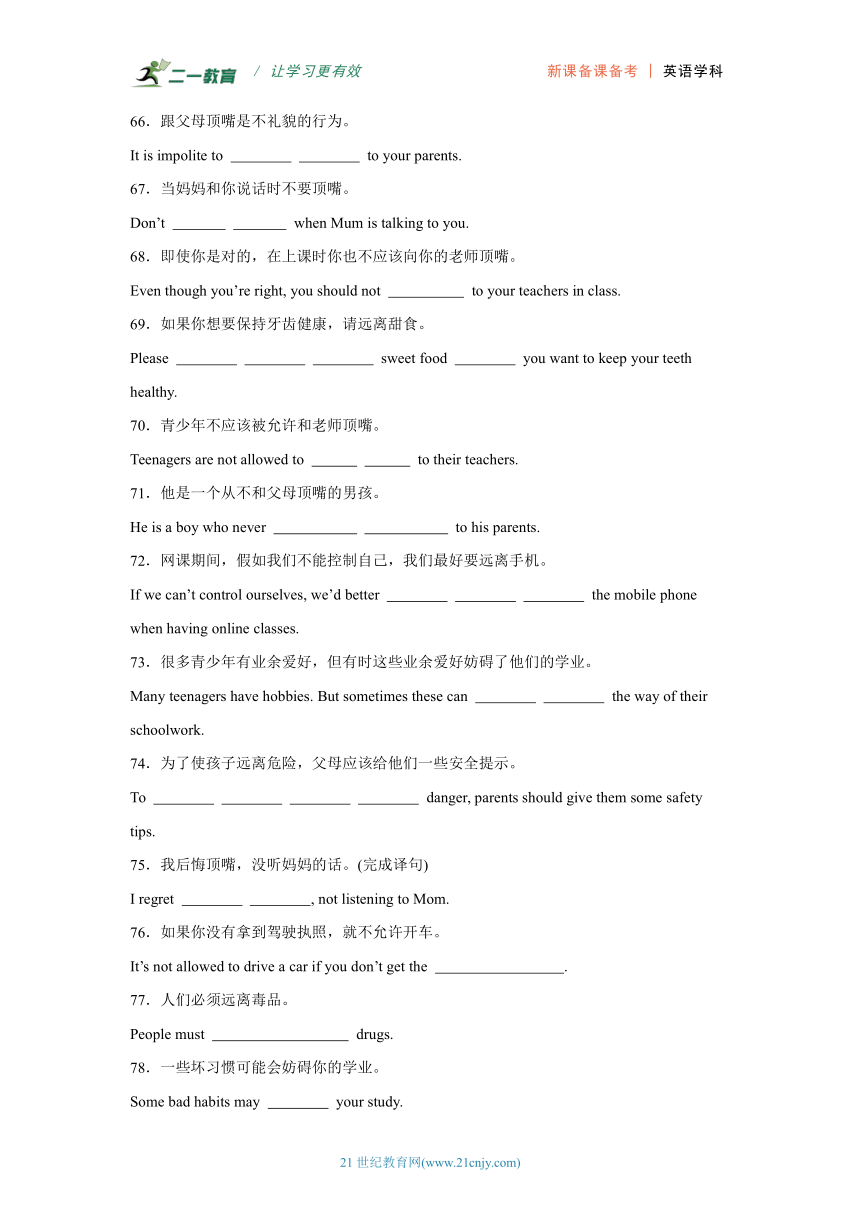 二一教育 / 让学习更有效

新课备课备考 | 英语学科

66．跟父母顶嘴是不礼貌的行为。

It is impolite to ________ ________ to your parents.

67．当妈妈和你说话时不要顶嘴。

Don’t _______ _______ when Mum is talking to you.

68．即使你是对的，在上课时你也不应该向你的老师顶嘴。

Even though you’re right, you should not __________ to your teachers in class.

69．如果你想要保持牙齿健康，请远离甜食。

Please ________ ________ ________ sweet food ________ you want to keep your teeth healthy.

70．青少年不应该被允许和老师顶嘴。

Teenagers are not allowed to ______ ______ to their teachers.

71．他是一个从不和父母顶嘴的男孩。

He is a boy who never ___________ ___________ to his parents.

72．网课期间，假如我们不能控制自己，我们最好要远离手机。

If we can’t control ourselves, we’d better ________ ________ ________ the mobile phone when having online classes.

73．很多青少年有业余爱好，但有时这些业余爱好妨碍了他们的学业。

Many teenagers have hobbies. But sometimes these can ________ ________ the way of their schoolwork.

74．为了使孩子远离危险，父母应该给他们一些安全提示。

To ________ ________ ________ ________ danger, parents should give them some safety tips.

75．我后悔顶嘴，没听妈妈的话。(完成译句)

I regret ________ ________, not listening to Mom.

76．如果你没有拿到驾驶执照，就不允许开车。

It’s not allowed to drive a car if you don’t get the _________________.

77．人们必须远离毒品。

People must __________________ drugs.

78．一些坏习惯可能会妨碍你的学业。

Some bad habits may ________ your study.

21 世纪教育网(www.21cnjy.com)